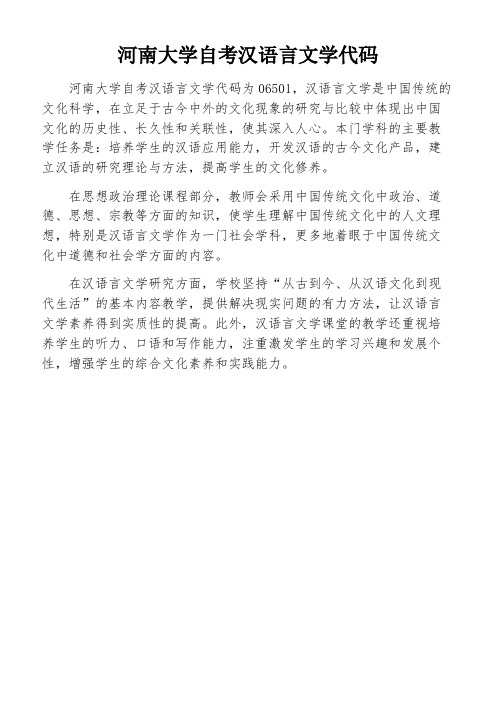 河南大学自考汉语言文学代码

河南大学自考汉语言文学代码为 06501，汉语言文学是中国传统的文化科学，在立足于古今中外的文化现象的研究与比较中体现出中国文化的历史性、长久性和关联性，使其深入人心。本门学科的主要教学任务是：培养学生的汉语应用能力，开发汉语的古今文化产品，建立汉语的研究理论与方法，提高学生的文化修养。

在思想政治理论课程部分，教师会采用中国传统文化中政治、道德、思想、宗教等方面的知识，使学生理解中国传统文化中的人文理想，特别是汉语言文学作为一门社会学科，更多地着眼于中国传统文化中道德和社会学方面的内容。

在汉语言文学研究方面，学校坚持“从古到今、从汉语文化到现代生活”的基本内容教学，提供解决现实问题的有力方法，让汉语言文学素养得到实质性的提高。此外，汉语言文学课堂的教学还重视培养学生的听力、口语和写作能力，注重激发学生的学习兴趣和发展个性，增强学生的综合文化素养和实践能力。